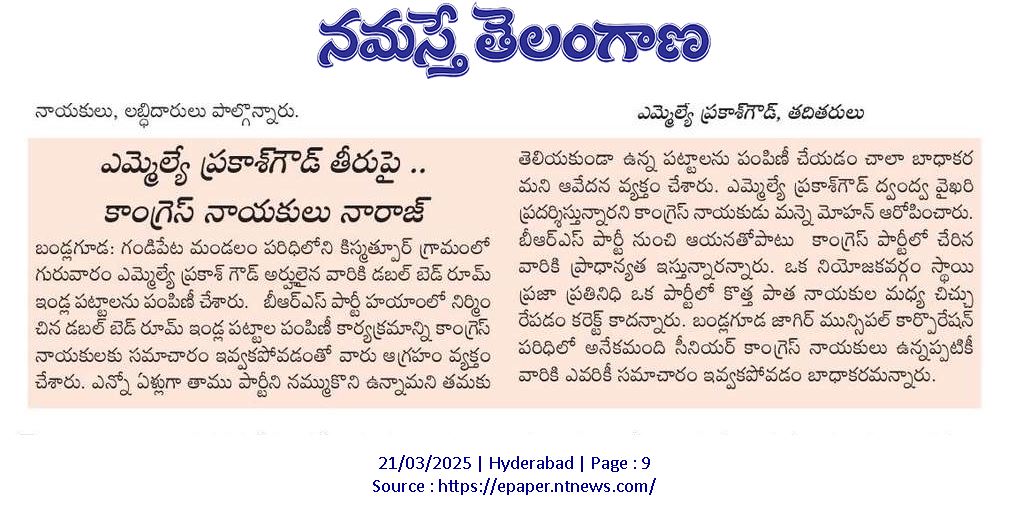 నమస్తే తెలంగాణ

నాయకులు, లబ్ధిదారులు పాల్గొన్నారు.

ఎమ్మెల్యే ప్రకాశ్‌గౌడ్, తదితరులు

ఎమ్మెల్యే ప్రకాశ్‌గౌడ్ తీరుపై ..
కాంగ్రెస్ నాయకులు నారాజ్

బండ్లగూడ: గండిపేట మండలం పరిధిలోని కిస్మత్పూర్ గ్రామంలో గురువారం ఎమ్మెల్యే ప్రకాశ్ గౌడ్ అర్హులైన వారికి డబల్ బెడ్ రూమ్ ఇండ్ల పట్టాలను పంపిణీ చేశారు. బీఆర్ఎస్ పార్టీ హయాంలో నిర్మించిన డబల్ బెడ్ రూమ్ ఇండ్ల పట్టాల పంపిణీ కార్యక్రమాన్ని కాంగ్రెస్ నాయకులకు సమాచారం ఇవ్వకపోవడంతో వారు ఆగ్రహం వ్యక్తం చేశారు. ఎన్నో ఏళ్లుగా తాము పార్టీని నమ్ముకొని ఉన్నామని తమకు తెలియకుండా ఉన్న పట్టాలను పంపిణీ చేయడం చాలా బాధాకరమని ఆవేదన వ్యక్తం చేశారు. ఎమ్మెల్యే ప్రకాశ్‌గౌడ్ ద్వంద్వ వైఖరి ప్రదర్శిస్తున్నారని కాంగ్రెస్ నాయకుడు మన్నె మోహన్ ఆరోపించారు. బీఆర్ఎస్ పార్టీ నుంచి ఆయనతోపాటు కాంగ్రెస్ పార్టీలో చేరిన వారికి ప్రాధాన్యత ఇస్తున్నారన్నారు. ఒక నియోజకవర్గం స్థాయి ప్రజా ప్రతినిధి ఒక పార్టీలో కొత్త పాత నాయకుల మధ్య చిచ్చు రేపడం కరెక్ట్ కాదన్నారు. బండ్లగూడ జాగిర్ మున్సిపల్ కార్పొరేషన్ పరిధిలో అనేకమంది సీనియర్ కాంగ్రెస్ నాయకులు ఉన్నప్పటికీ వారికి ఎవరికీ సమాచారం ఇవ్వకపోవడం బాధాకరమన్నారు.

21/03/2025 | Hyderabad | Page : 9
Source : https://epaper.ntnews.com/